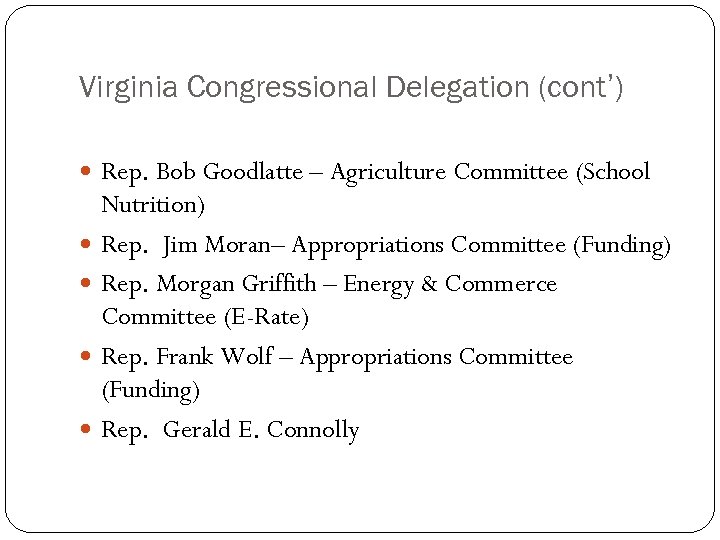 Virginia Congressional Delegation (cont')

• Rep. Bob Goodlatte – Agriculture Committee (School Nutrition)
• Rep. Jim Moran– Appropriations Committee (Funding)
• Rep. Morgan Griffith – Energy & Commerce Committee (E-Rate)
• Rep. Frank Wolf – Appropriations Committee (Funding)
• Rep. Gerald E. Connolly